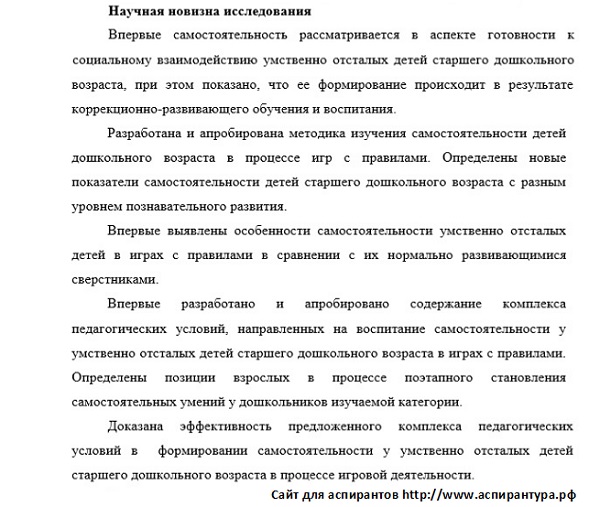 Научная новизна исследования

Впервые самостоятельность рассматривается в аспекте готовности к социальному взаимодействию умственно отсталых детей старшего дошкольного возраста, при этом показано, что ее формирование происходит в результате коррекционно-развивающего обучения и воспитания.

Разработана и апробирована методика изучения самостоятельности детей дошкольного возраста в процессе игр с правилами. Определены новые показатели самостоятельности детей старшего дошкольного возраста с разным уровнем познавательного развития.

Впервые выявлены особенности самостоятельности умственно отсталых детей в играх с правилами в сравнении с их нормально развивающимися сверстниками.

Впервые разработано и апробировано содержание комплекса педагогических условий, направленных на воспитание самостоятельности у умственно отсталых детей старшего дошкольного возраста в играх с правилами. Определены позиции взрослых в процессе поэтапного становления самостоятельных умений у дошкольников изучаемой категории.

Доказана эффективность предложенного комплекса педагогических условий в формировании самостоятельности у умственно отсталых детей старшего дошкольного возраста в процессе игровой деятельности.

Сайт для аспирантов http://www.аспирантура.рф